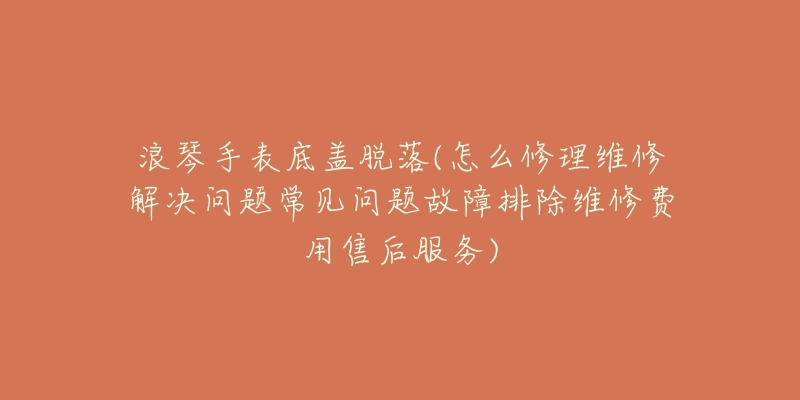 浪琴手表底盖脱落(怎么修理维修解决问题常见问题故障排除维修费用售后服务)